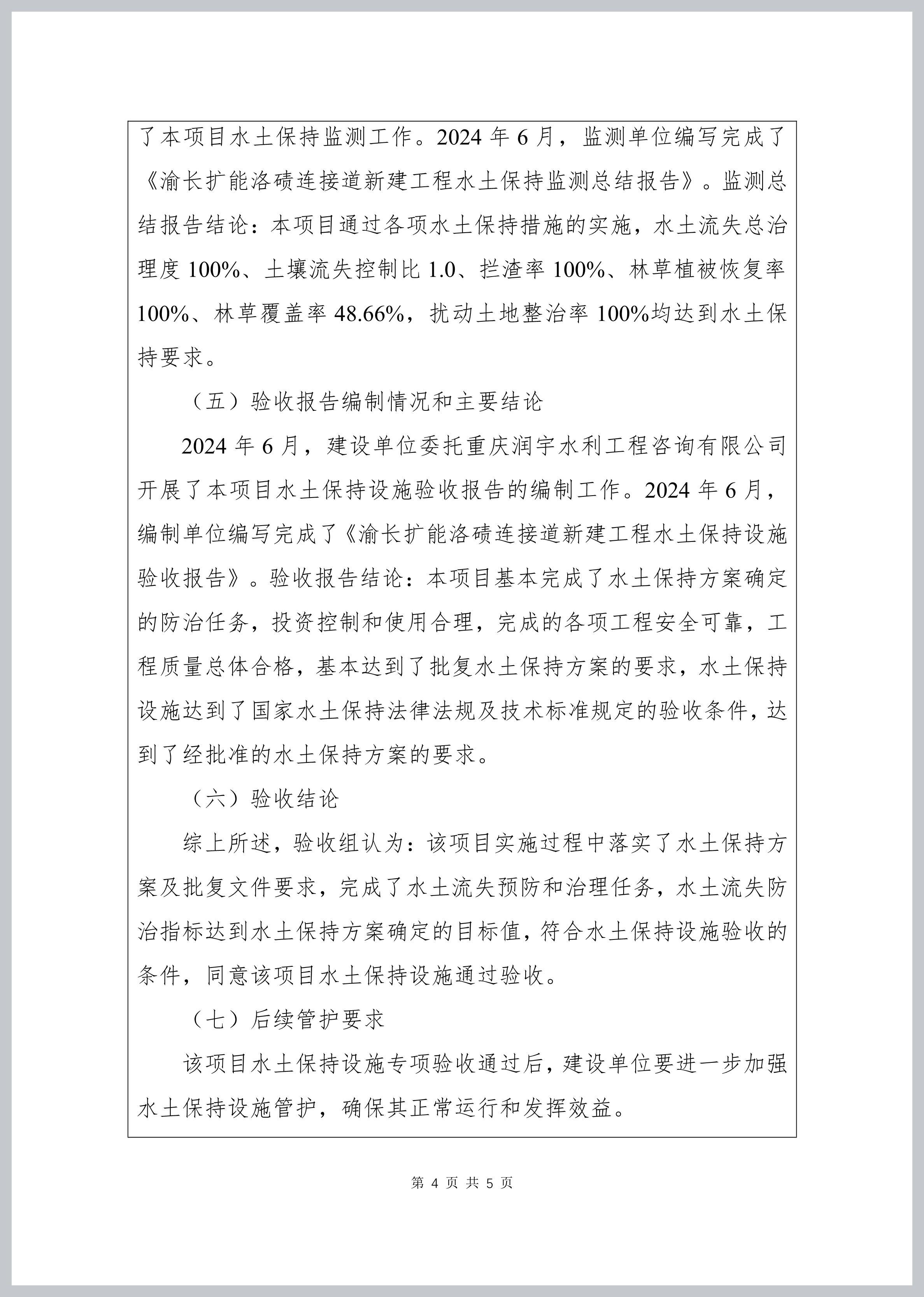 了本项目水土保持监测工作。2024 年 6 月，监测单位编写完成了《渝长扩能洛碛连接道新建工程水土保持监测总结报告》。监测总结报告结论：本项目通过各项水土保持措施的实施，水土流失总治理度 100%、土壤流失控制比 1.0、拦渣率 100%、林草植被恢复率 100%、林草覆盖率 48.66%，扰动土地整治率 100%均达到水土保持要求。

（五）验收报告编制情况和主要结论

2024 年 6 月，建设单位委托重庆润宇水利工程咨询有限公司开展了本项目水土保持设施验收报告的编制工作。2024 年 6 月，编制单位编写完成了《渝长扩能洛碛连接道新建工程水土保持设施验收报告》。验收报告结论：本项目基本完成了水土保持方案确定的防治任务，投资控制和使用合理，完成的各项工程安全可靠，工程质量总体合格，基本达到了批复水土保持方案的要求，水土保持设施达到了国家水土保持法律法规及技术标准规定的验收条件，达到了经批准的水土保持方案的要求。

（六）验收结论

综上所述，验收组认为：该项目实施过程中落实了水土保持方案及批复文件要求，完成了水土流失预防和治理任务，水土流失防治指标达到水土保持方案确定的目标值，符合水土保持设施验收的条件，同意该项目水土保持设施通过验收。

（七）后续管护要求

该项目水土保持设施专项验收通过后，建设单位要进一步加强水土保持设施管护，确保其正常运行和发挥效益。

第 4 页 共 5 页